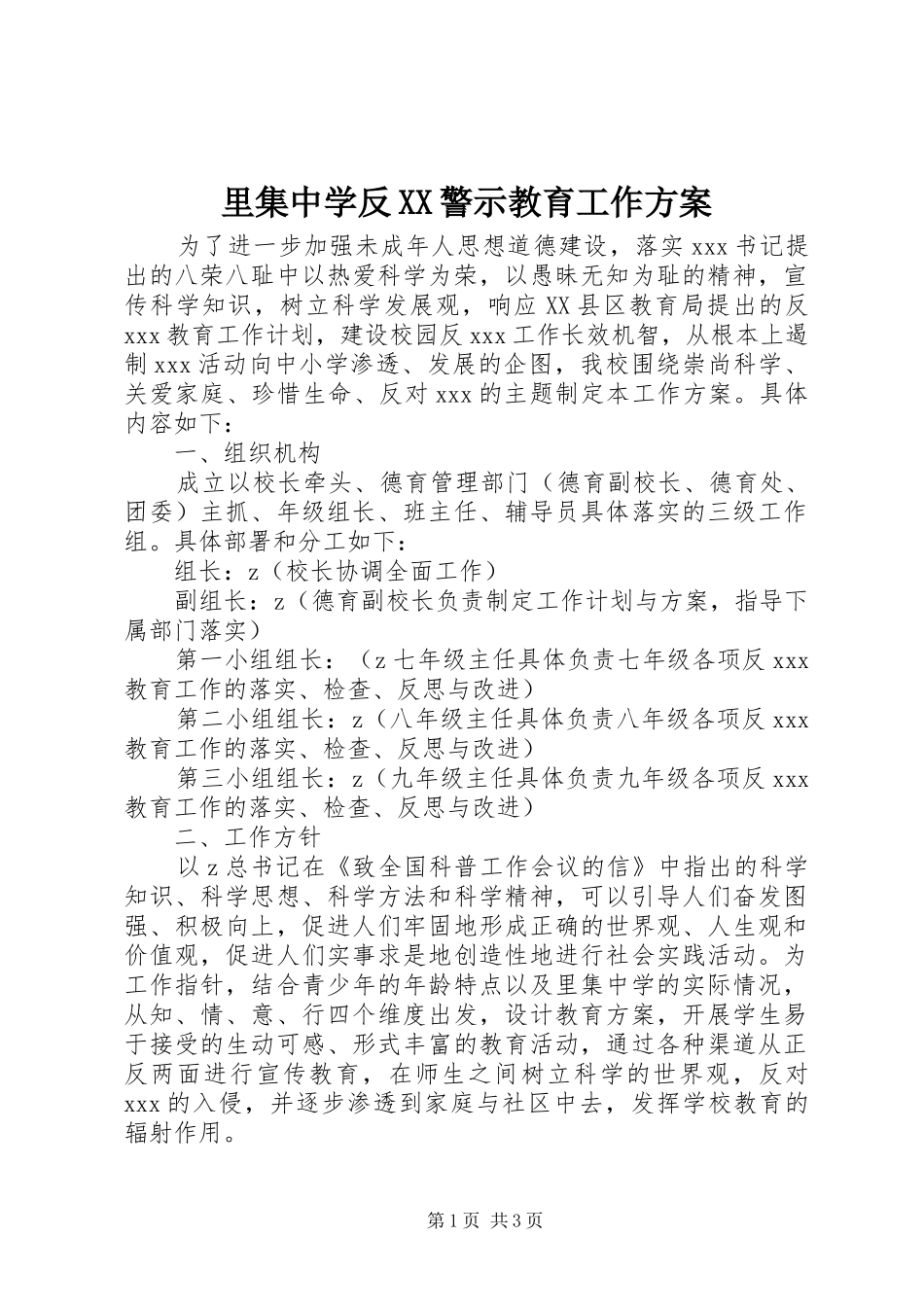 里集中学反XX警示教育工作方案

为了进一步加强未成年人思想道德建设，落实xxx书记提出的八荣八耻中以热爱科学为荣，以愚昧无知为耻的精神，宣传科学知识，树立科学发展观，响应XX县区教育局提出的反xxx教育工作计划，建设校园反xxx工作长效机智，从根本上遏制xxx活动向中小学渗透、发展的企图，我校围绕崇尚科学、关爱家庭、珍惜生命、反对xxx的主题制定本工作方案。具体内容如下：

一、组织机构

成立以校长牵头、德育管理部门（德育副校长、德育处、团委）主抓、年级组长、班主任、辅导员具体落实的三级工作组。具体部署和分工如下：

组长：z（校长协调全面工作）

副组长：z（德育副校长负责制定工作计划与方案，指导下属部门落实）

第一小组组长：（z七年级主任具体负责七年级各项反xxx教育工作的落实、检查、反思与改进）

第二小组组长：z（八年级主任具体负责八年级各项反xxx教育工作的落实、检查、反思与改进）

第三小组组长：z（九年级主任具体负责九年级各项反xxx教育工作的落实、检查、反思与改进）

二、工作方针

以z总书记在《致全国科普工作会议的信》中指出的科学知识、科学思想、科学方法和科学精神，可以引导人们奋发图强、积极向上，促进人们牢固地形成正确的世界观、人生观和价值观，促进人们实事求是地创造性地进行社会实践活动。为工作指针，结合青少年的年龄特点以及里集中学的实际情况，从知、情、意、行四个维度出发，设计教育方案，开展学生易于接受的生动可感、形式丰富的教育活动，通过各种渠道从正反两面进行宣传教育，在师生之间树立科学的世界观，反对xxx的入侵，并逐步渗透到家庭与社区中去，发挥学校教育的辐射作用。

第1页 共3页